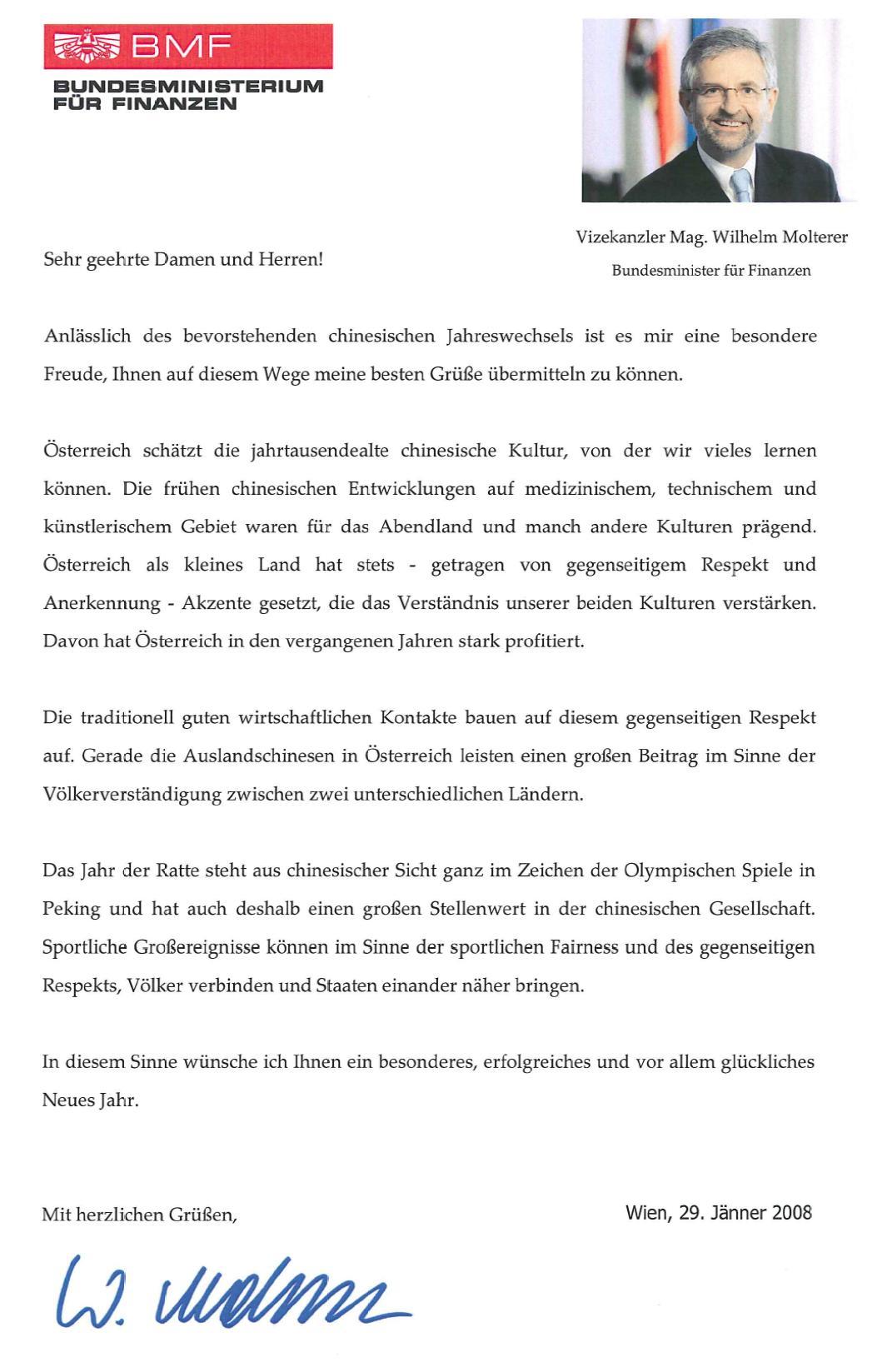 BMF
BUNDESMINISTERIUM
FÜR FINANZEN

Vizekanzler Mag. Wilhelm Molterer
Bundesminister für Finanzen

Sehr geehrte Damen und Herren!

Anlässlich des bevorstehenden chinesischen Jahreswechsels ist es mir eine besondere Freude, Ihnen auf diesem Wege meine besten Grüße übermitteln zu können.

Österreich schätzt die jahrtausendealte chinesische Kultur, von der wir vieles lernen können. Die frühen chinesischen Entwicklungen auf medizinischem, technischem und künstlerischem Gebiet waren für das Abendland und manch andere Kulturen prägend. Österreich als kleines Land hat stets - getragen von gegenseitigem Respekt und Anerkennung - Akzente gesetzt, die das Verständnis unserer beiden Kulturen verstärken. Davon hat Österreich in den vergangenen Jahren stark profitiert.

Die traditionell guten wirtschaftlichen Kontakte bauen auf diesem gegenseitigen Respekt auf. Gerade die Auslandschinesen in Österreich leisten einen großen Beitrag im Sinne der Völkerverständigung zwischen zwei unterschiedlichen Ländern.

Das Jahr der Ratte steht aus chinesischer Sicht ganz im Zeichen der Olympischen Spiele in Peking und hat auch deshalb einen großen Stellenwert in der chinesischen Gesellschaft. Sportliche Großereignisse können im Sinne der sportlichen Fairness und des gegenseitigen Respekts, Völker verbinden und Staaten einander näher bringen.

In diesem Sinne wünsche ich Ihnen ein besonderes, erfolgreiches und vor allem glückliches Neues Jahr.

Mit herzlichen Grüßen,

Wien, 29. Jänner 2008

W. Molterer